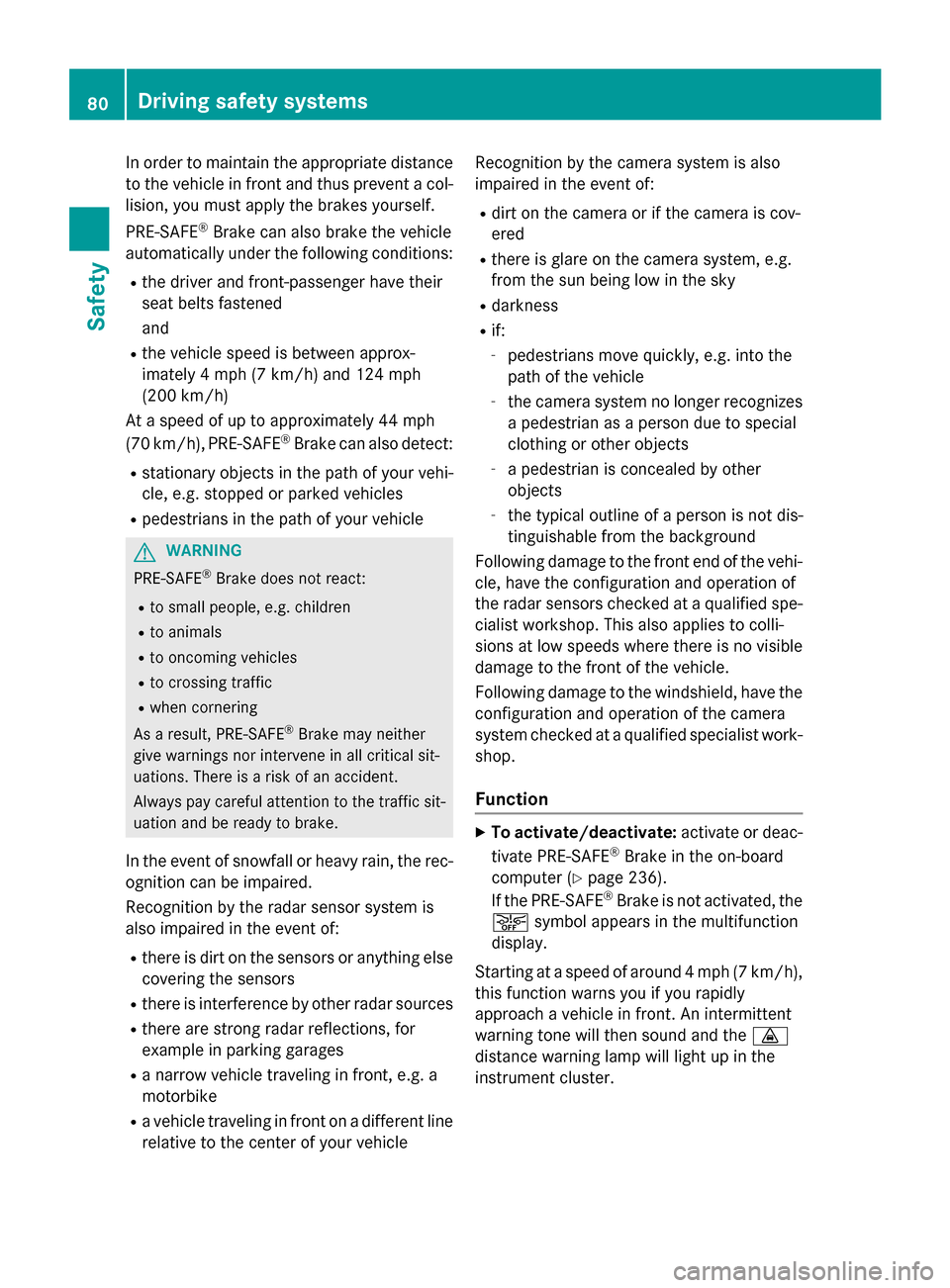 80 Driving safety systems

Safety

In order to maintain the appropriate distance to the vehicle in front and thus prevent a collision, you must apply the brakes yourself.

PRE-SAFE® Brake can also brake the vehicle automatically under the following conditions:

• the driver and front-passenger have their seat belts fastened

and

• the vehicle speed is between approximately 4 mph (7 km/h) and 124 mph (200 km/h)

At a speed of up to approximately 44 mph (70 km/h), PRE-SAFE® Brake can also detect:

• stationary objects in the path of your vehicle, e.g. stopped or parked vehicles

• pedestrians in the path of your vehicle

WARNING

PRE-SAFE® Brake does not react:

• to small people, e.g. children

• to animals

• to oncoming vehicles

• to crossing traffic

• when cornering

As a result, PRE-SAFE® Brake may neither give warnings nor intervene in all critical situations. There is a risk of an accident.

Always pay careful attention to the traffic situation and be ready to brake.

In the event of snowfall or heavy rain, the recognition can be impaired.

Recognition by the radar sensor system is also impaired in the event of:

• there is dirt on the sensors or anything else covering the sensors

• there is interference by other radar sources

• there are strong radar reflections, for example in parking garages

• a narrow vehicle traveling in front, e.g. a motorbike

• a vehicle traveling in front on a different line relative to the center of your vehicle

Recognition by the camera system is also impaired in the event of:

• dirt on the camera or if the camera is covered

• there is glare on the camera system, e.g. from the sun being low in the sky

• darkness

• if:

- pedestrians move quickly, e.g. into the path of the vehicle

- the camera system no longer recognizes a pedestrian as a person due to special clothing or other objects

- a pedestrian is concealed by other objects

- the typical outline of a person is not distinguishable from the background

Following damage to the front end of the vehicle, have the configuration and operation of the radar sensors checked at a qualified specialist workshop. This also applies to collisions at low speeds where there is no visible damage to the front of the vehicle.

Following damage to the windshield, have the configuration and operation of the camera system checked at a qualified specialist workshop.

Function

▶ To activate/deactivate: activate or deactivate PRE-SAFE® Brake in the on-board computer (▷ page 236).

If the PRE-SAFE® Brake is not activated, the OFF symbol appears in the multifunction display.

Starting at a speed of around 4 mph (7 km/h), this function warns you if you rapidly approach a vehicle in front. An intermittent warning tone will then sound and the distance warning lamp will light up in the instrument cluster.

carmanualsonline.info